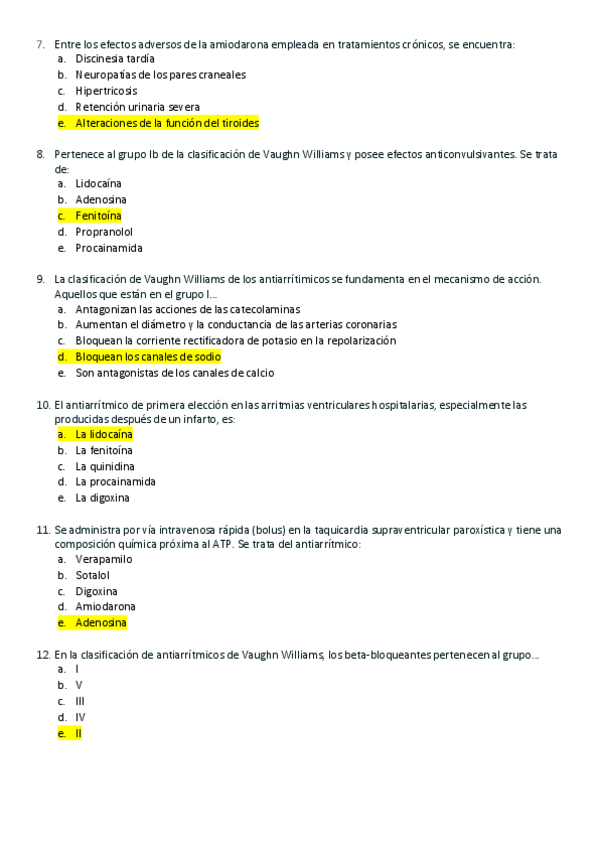 7. Entre los efectos adversos de la amiodarona empleada en tratamientos crónicos, se encuentra:
a. Discinesia tardía
b. Neuropatías de los pares craneales
c. Hipertricosis
d. Retención urinaria severa
e. Alteraciones de la función del tiroides

8. Pertenece al grupo Ib de la clasificación de Vaughn Williams y posee efectos anticonvulsivantes. Se trata de:
a. Lidocaína
b. Adenosina
c. Fenitoína
d. Propranolol
e. Procainamida

9. La clasificación de Vaughn Williams de los antiarrítimicos se fundamenta en el mecanismo de acción. Aquellos que están en el grupo I...
a. Antagonizan las acciones de las catecolaminas
b. Aumentan el diámetro y la conductancia de las arterias coronarias
c. Bloquean la corriente rectificadora de potasio en la repolarización
d. Bloquean los canales de sodio
e. Son antagonistas de los canales de calcio

10. El antiarrítmico de primera elección en las arritmias ventriculares hospitalarias, especialmente las producidas después de un infarto, es:
a. La lidocaína
b. La fenitoína
c. La quinidina
d. La procainamida
e. La digoxina

11. Se administra por vía intravenosa rápida (bolus) en la taquicardia supraventricular paroxística y tiene una composición química próxima al ATP. Se trata del antiarrítmico:
a. Verapamilo
b. Sotalol
c. Digoxina
d. Amiodarona
e. Adenosina

12. En la clasificación de antiarrítmicos de Vaughn Williams, los beta-bloqueantes pertenecen al grupo...
a. I
b. V
c. III
d. IV
e. II